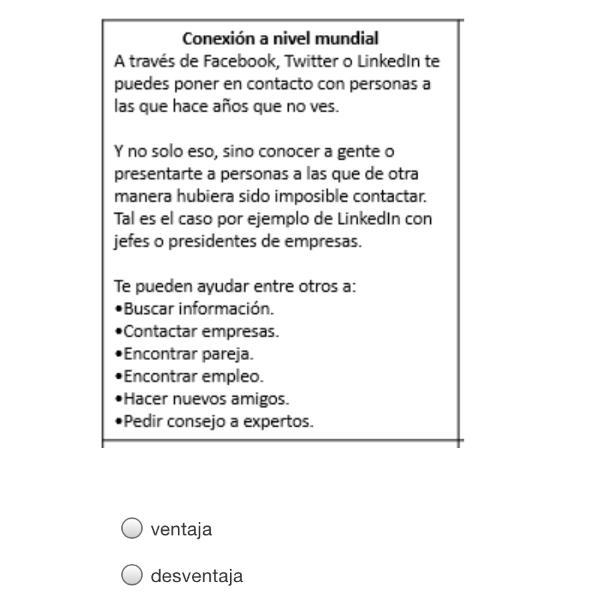 Conexión a nivel mundial
A través de Facebook, Twitter o LinkedIn te puedes poner en contacto con personas a las que hace años que no ves.

Y no solo eso, sino conocer a gente o presentarte a personas a las que de otra manera hubiera sido imposible contactar. Tal es el caso por ejemplo de LinkedIn con jefes o presidentes de empresas.

Te pueden ayudar entre otros a:
•Buscar información.
•Contactar empresas.
•Encontrar pareja.
•Encontrar empleo.
•Hacer nuevos amigos.
•Pedir consejo a expertos.

ventaja

desventaja